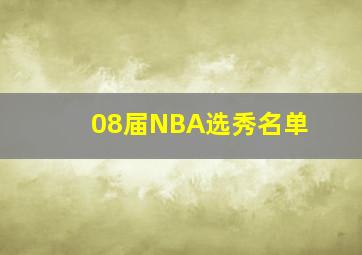 08届NBA选秀名单